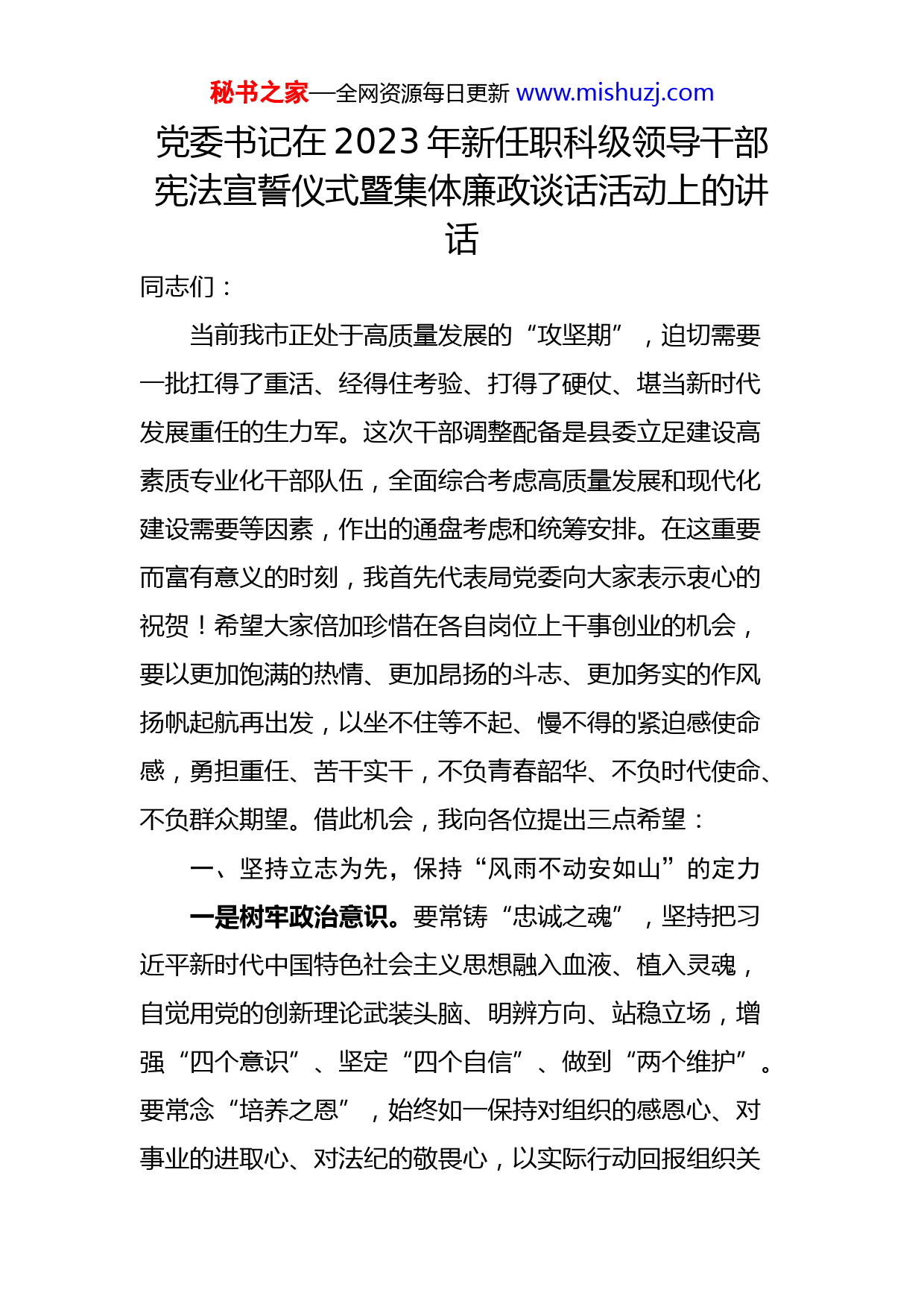 秘书之家—全网资源每日更新 www.mishuzj.com

党委书记在2023年新任职科级领导干部宪法宣誓仪式暨集体廉政谈话活动上的讲话

同志们：

当前我市正处于高质量发展的“攻坚期”，迫切需要一批扛得了重活、经得住考验、打得了硬仗、堪当新时代发展重任的生力军。这次干部调整配备是县委立足建设高素质专业化干部队伍，全面综合考虑高质量发展和现代化建设需要等因素，作出的通盘考虑和统筹安排。在这重要而富有意义的时刻，我首先代表局党委向大家表示衷心的祝贺！希望大家倍加珍惜在各自岗位上干事创业的机会，要以更加饱满的热情、更加昂扬的斗志、更加务实的作风扬帆起航再出发，以坐不住等不起、慢不得的紧迫感使命感，勇担重任、苦干实干，不负青春韶华、不负时代使命、不负群众期望。借此机会，我向各位提出三点希望：

一、坚持立志为先，保持“风雨不动安如山”的定力

一是树牢政治意识。要常铸“忠诚之魂”，坚持把习近平新时代中国特色社会主义思想融入血液、植入灵魂，自觉用党的创新理论武装头脑、明辨方向、站稳立场，增强“四个意识”、坚定“四个自信”、做到“两个维护”。要常念“培养之恩”，始终如一保持对组织的感恩心、对事业的进取心、对法纪的敬畏心，以实际行动回报组织关